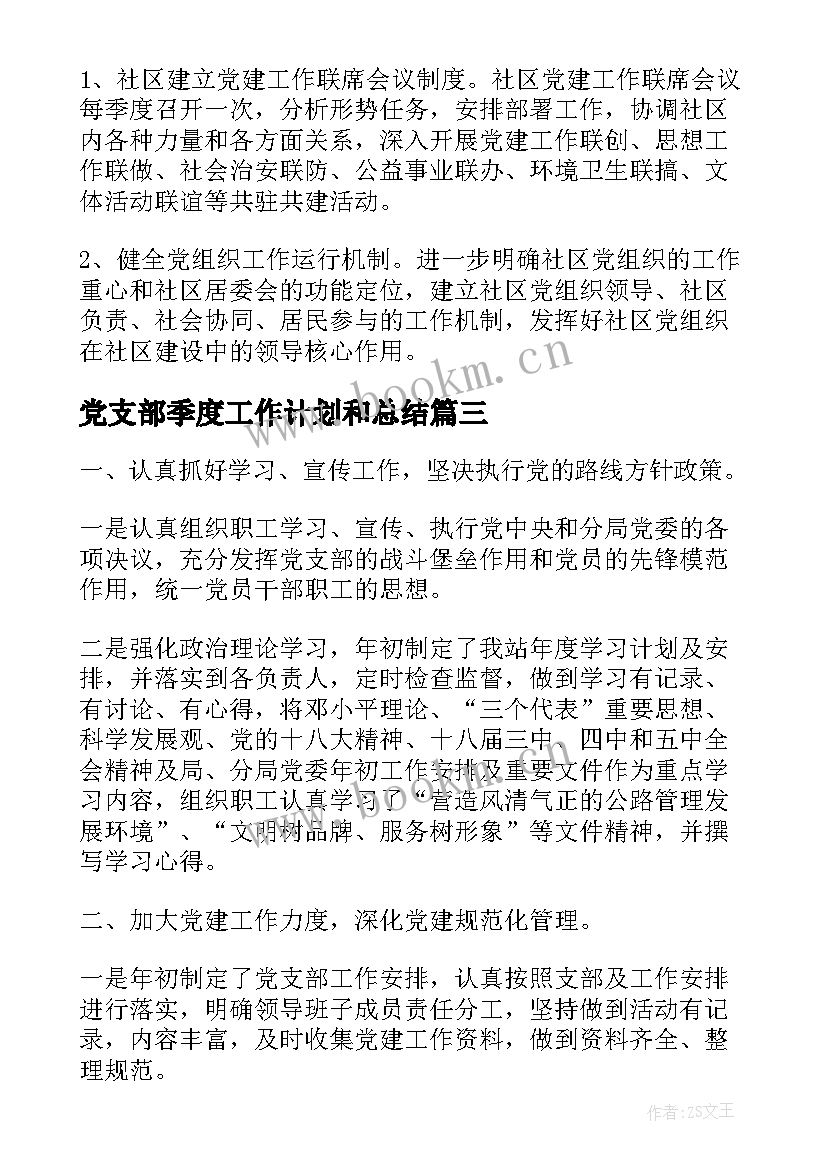 1、社区建立党建工作联席会议制度。社区党建工作联席会议每季度召开一次，分析形势任务，安排部署工作，协调社区内各种力量和各方面关系，深入开展党建工作联创、思想工作联做、社会治安联防、公益事业联办、环境卫生联搞、文体活动联谊等共驻共建活动。

2、健全党组织工作运行机制。进一步明确社区党组织的工作重心和社区居委会的功能定位，建立社区党组织领导、社区负责、社会协同、居民参与的工作机制，发挥好社区党组织在社区建设中的领导核心作用。

www.bookm.cn

党支部季度工作计划和总结篇三

一、认真抓好学习、宣传工作，坚决执行党的路线方针政策。

一是认真组织职工学习、宣传、执行党中央和分局党委的各项决议，充分发挥党支部的战斗堡垒作用和党员的先锋模范作用，统一党员干部职工的思想。

二是强化政治理论学习，年初制定了我站年度学习计划及安排，并落实到各负责人，定时检查监督，做到学习有记录、有讨论、有心得，将邓小平理论、“三个代表”重要思想、科学发展观、党的十八大精神、十八届三中、四中和五中全会精神及局、分局党委年初工作安排及重要文件作为重点学习内容，组织职工认真学习了“营造风清气正的公路管理发展环境”、“文明树品牌、服务树形象”等文件精神，并撰写学习心得。

二、加大党建工作力度，深化党建规范化管理。

一是年初制定了党支部工作安排，认真按照支部及工作安排进行落实，明确领导班子成员责任分工，坚持做到活动有记录，内容丰富，及时收集党建工作资料，做到资料齐全、整理规范。

作者：ZS文王